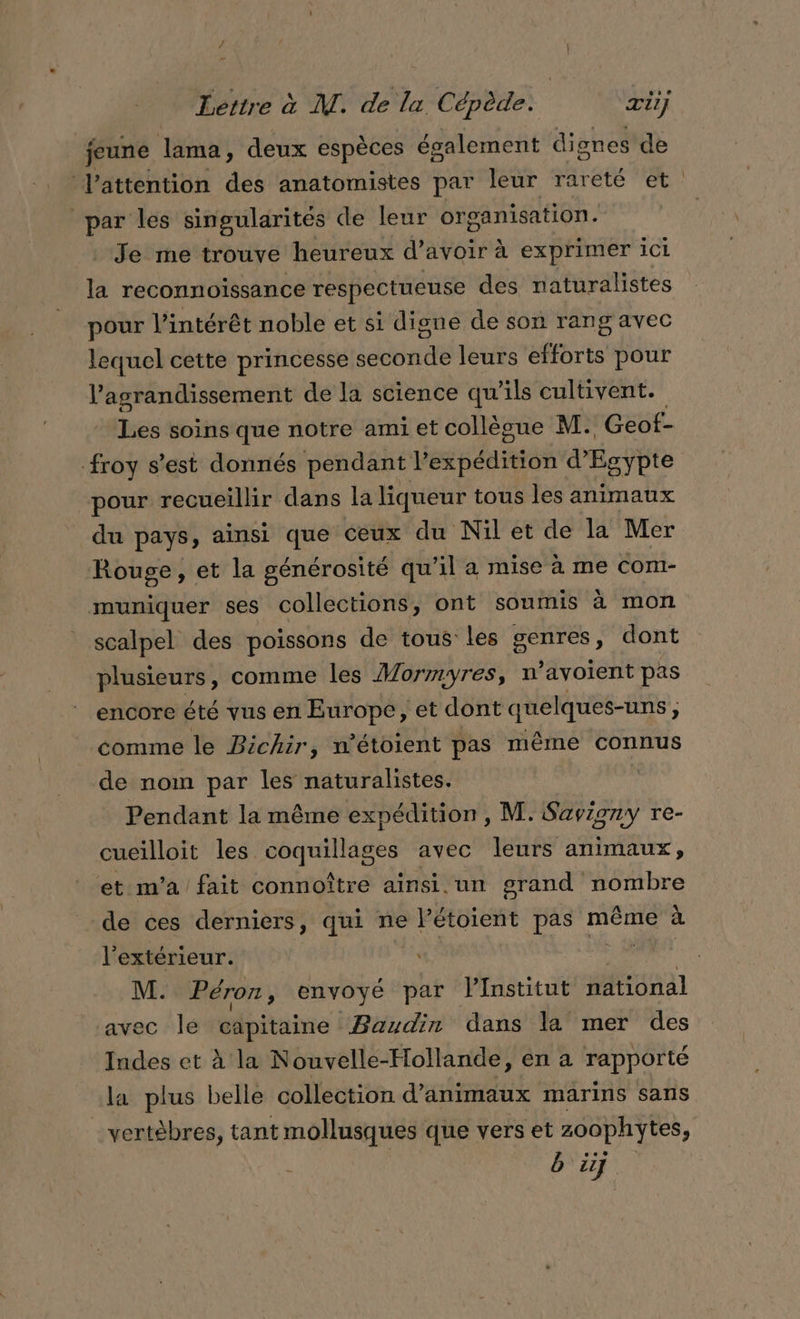 Lettre à M. de la Cépède. xiij

jeune lama, deux espèces également dignes de l'attention des anatomistes par leur rareté et par les singularités de leur organisation.

Je me trouve heureux d'avoir à exprimer ici la reconnoissance respectueuse des naturalistes pour l'intérêt noble et si digne de son rang avec lequel cette princesse seconde leurs efforts pour l'agrandissement de la science qu'ils cultivent.

Les soins que notre ami et collègue M. Geoffroy s'est donnés pendant l'expédition d'Egypte pour recueillir dans la liqueur tous les animaux du pays, ainsi que ceux du Nil et de la Mer Rouge, et la générosité qu'il a mise à me communiquer ses collections, ont soumis à mon scalpel des poissons de tous les genres, dont plusieurs, comme les Mormyres, n'avoient pas encore été vus en Europe, et dont quelques-uns, comme le Bichir, n'étoient pas même connus de nom par les naturalistes.

Pendant la même expédition, M. Savigny recueilloit les coquillages avec leurs animaux, et m'a fait connoître ainsi un grand nombre de ces derniers, qui ne l'étoient pas même à l'extérieur.

M. Péron, envoyé par l'Institut national avec le capitaine Baudin dans la mer des Indes et à la Nouvelle-Hollande, en a rapporté la plus belle collection d'animaux marins sans vertèbres, tant mollusques que vers et zoophytes,

b iij